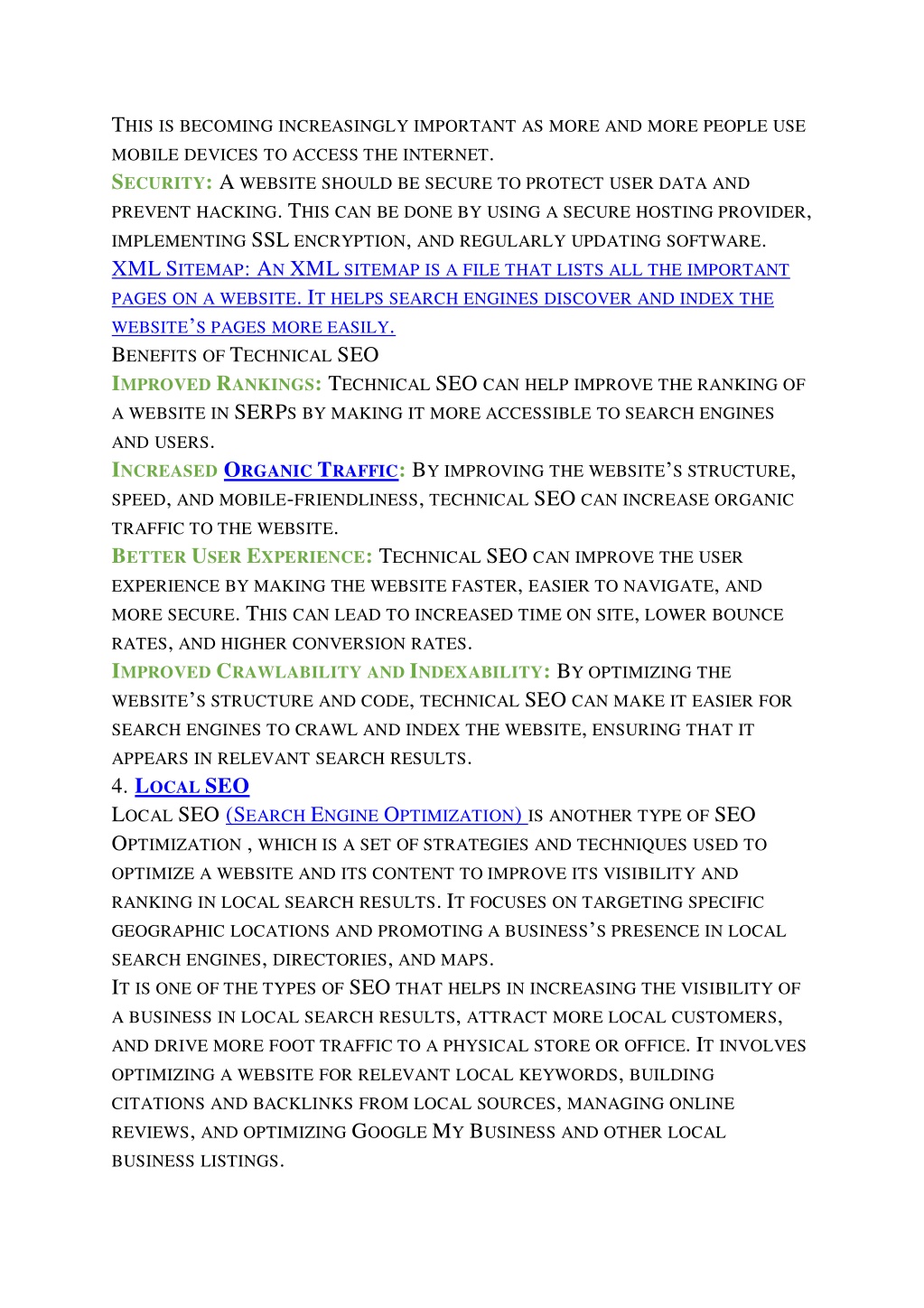 This is becoming increasingly important as more and more people use mobile devices to access the internet.
Security: A website should be secure to protect user data and prevent hacking. This can be done by using a secure hosting provider, implementing SSL encryption, and regularly updating software.
XML Sitemap: An XML sitemap is a file that lists all the important pages on a website. It helps search engines discover and index the website's pages more easily.
Benefits of Technical SEO
Improved Rankings: Technical SEO can help improve the ranking of a website in SERPs by making it more accessible to search engines and users.
Increased Organic Traffic: By improving the website's structure, speed, and mobile-friendliness, technical SEO can increase organic traffic to the website.
Better User Experience: Technical SEO can improve the user experience by making the website faster, easier to navigate, and more secure. This can lead to increased time on site, lower bounce rates, and higher conversion rates.
Improved Crawlability and Indexability: By optimizing the website's structure and code, technical SEO can make it easier for search engines to crawl and index the website, ensuring that it appears in relevant search results.
4. Local SEO
Local SEO (Search Engine Optimization) is another type of SEO Optimization , which is a set of strategies and techniques used to optimize a website and its content to improve its visibility and ranking in local search results. It focuses on targeting specific geographic locations and promoting a business's presence in local search engines, directories, and maps.
It is one of the types of SEO that helps in increasing the visibility of a business in local search results, attract more local customers, and drive more foot traffic to a physical store or office. It involves optimizing a website for relevant local keywords, building citations and backlinks from local sources, managing online reviews, and optimizing Google My Business and other local business listings.